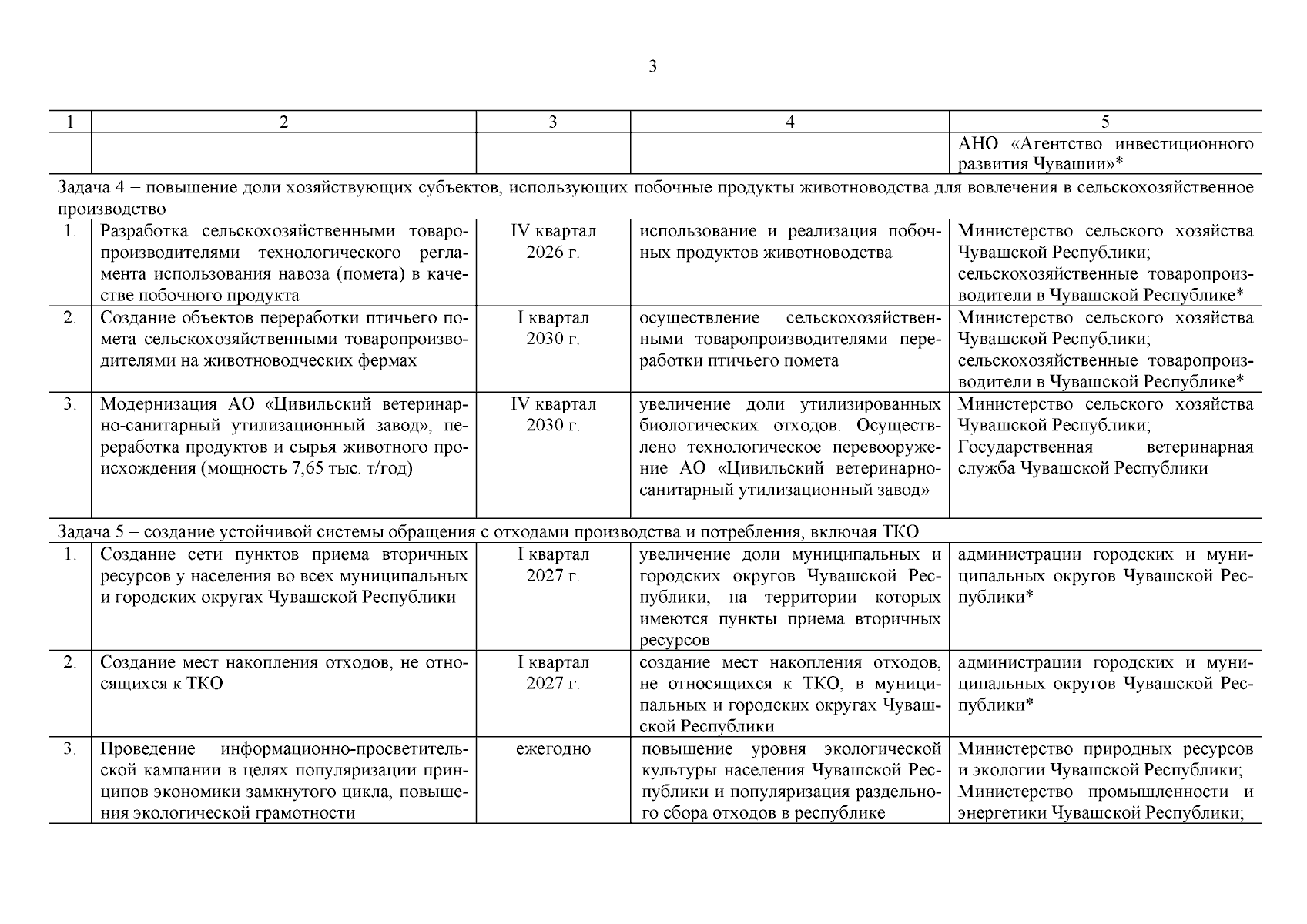 3

| 1 | 2 | 3 | 4 | 5 |
|---|---|---|---|---|
| | | | | АНО «Агентство инвестиционного развития Чувашии»* |
| Задача 4 – повышение доли хозяйствующих субъектов, использующих побочные продукты животноводства для вовлечения в сельскохозяйственное производство | | | | |
| 1. | Разработка сельскохозяйственными товаропроизводителями технологического регламента использования навоза (помета) в качестве побочного продукта | IV квартал 2026 г. | использование и реализация побочных продуктов животноводства | Министерство сельского хозяйства Чувашской Республики; сельскохозяйственные товаропроизводители в Чувашской Республике* |
| 2. | Создание объектов переработки птичьего помета сельскохозяйственными товаропроизводителями на животноводческих фермах | I квартал 2030 г. | осуществление сельскохозяйственными товаропроизводителями переработки птичьего помета | Министерство сельского хозяйства Чувашской Республики; сельскохозяйственные товаропроизводители в Чувашской Республике* |
| 3. | Модернизация АО «Цивильский ветеринарно-санитарный утилизационный завод», переработка продуктов и сырья животного происхождения (мощность 7,65 тыс. т/год) | IV квартал 2030 г. | увеличение доли утилизированных биологических отходов. Осуществлено технологическое перевооружение АО «Цивильский ветеринарно-санитарный утилизационный завод» | Министерство сельского хозяйства Чувашской Республики; Государственная ветеринарная служба Чувашской Республики |
| Задача 5 – создание устойчивой системы обращения с отходами производства и потребления, включая ТКО | | | | |
| 1. | Создание сети пунктов приема вторичных ресурсов у населения во всех муниципальных и городских округах Чувашской Республики | I квартал 2027 г. | увеличение доли муниципальных и городских округов Чувашской Республики, на территории которых имеются пункты приема вторичных ресурсов | администрации городских и муниципальных округов Чувашской Республики* |
| 2. | Создание мест накопления отходов, не относящихся к ТКО | I квартал 2027 г. | создание мест накопления отходов, не относящихся к ТКО, в муниципальных и городских округах Чувашской Республики | администрации городских и муниципальных округов Чувашской Республики* |
| 3. | Проведение информационно-просветительской кампании в целях популяризации принципов экономики замкнутого цикла, повышения экологической грамотности | ежегодно | повышение уровня экологической культуры населения Чувашской Республики и популяризация раздельного сбора отходов в республике | Министерство природных ресурсов и экологии Чувашской Республики; Министерство промышленности и энергетики Чувашской Республики; |